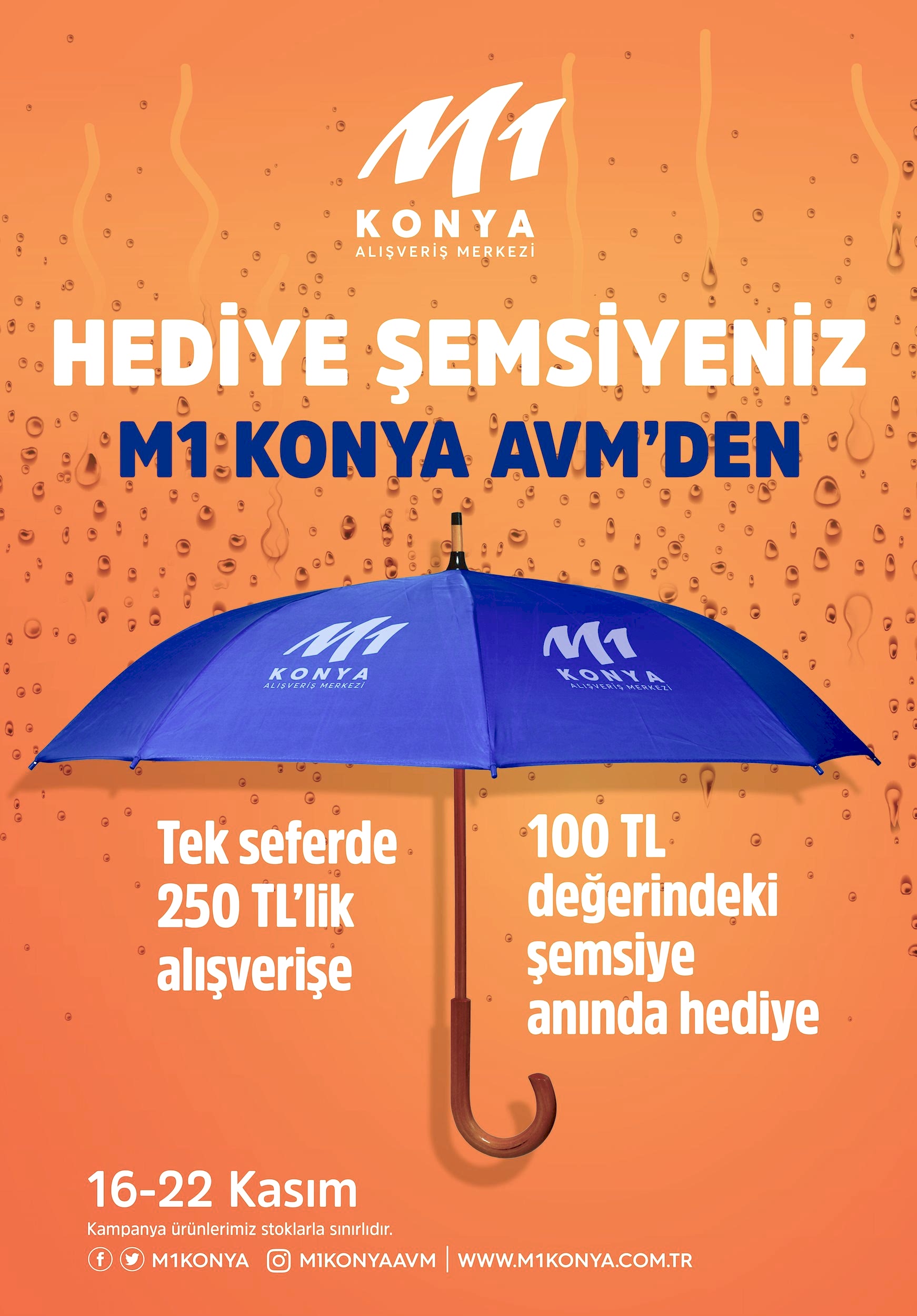 M1
KONYA
ALIŞVERİŞ MERKEZİ

HEDİYE ŞEMSİYENİZ
M1 KONYA AVM'DEN

M1
KONYA
ALIŞVERİŞ MERKEZİ

M1
KONYA
ALIŞVERİŞ MERKEZİ

Tek seferde 250 TL'lik alışverişe

100 TL değerindeki şemsiye anında hediye

16-22 Kasım

Kampanya ürünlerimiz stoklarla sınırlıdır.

M1KONYA M1KONYAAVM | WWW.M1KONYA.COM.TR